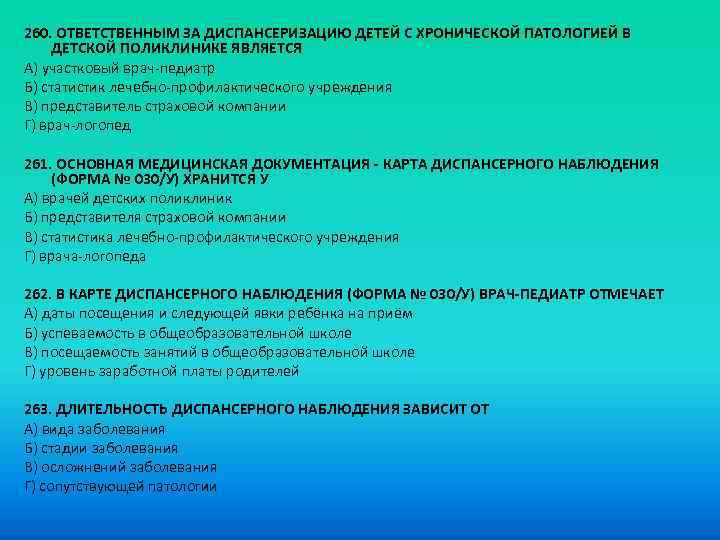 260. ОТВЕТСТВЕННЫМ ЗА ДИСПАНСЕРИЗАЦИЮ ДЕТЕЙ С ХРОНИЧЕСКОЙ ПАТОЛОГИЕЙ В ДЕТСКОЙ ПОЛИКЛИНИКЕ ЯВЛЯЕТСЯ
А) участковый врач-педиатр
Б) статистик лечебно-профилактического учреждения
В) представитель страховой компании
Г) врач-логопед

261. ОСНОВНАЯ МЕДИЦИНСКАЯ ДОКУМЕНТАЦИЯ - КАРТА ДИСПАНСЕРНОГО НАБЛЮДЕНИЯ (ФОРМА № 030/У) ХРАНИТСЯ У
А) врачей детских поликлиник
Б) представителя страховой компании
В) статистика лечебно-профилактического учреждения
Г) врача-логопеда

262. В КАРТЕ ДИСПАНСЕРНОГО НАБЛЮДЕНИЯ (ФОРМА № 030/У) ВРАЧ-ПЕДИАТР ОТМЕЧАЕТ
А) даты посещения и следующей явки ребёнка на приём
Б) успеваемость в общеобразовательной школе
В) посещаемость занятий в общеобразовательной школе
Г) уровень заработной платы родителей

263. ДЛИТЕЛЬНОСТЬ ДИСПАНСЕРНОГО НАБЛЮДЕНИЯ ЗАВИСИТ ОТ
А) вида заболевания
Б) стадии заболевания
В) осложнений заболевания
Г) сопутствующей патологии